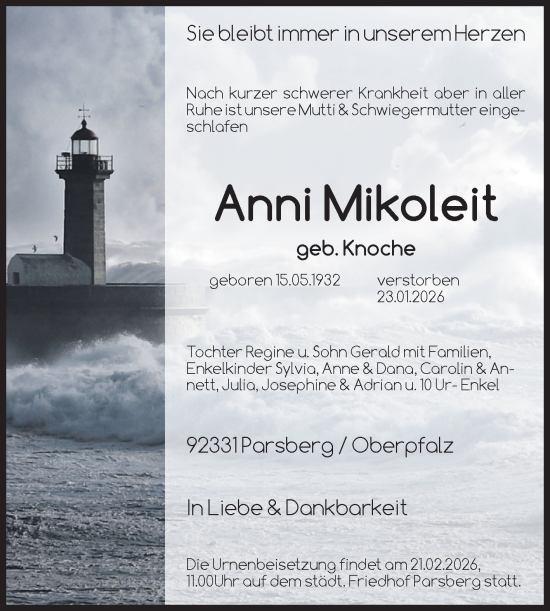 Sie bleibt immer in unserem Herzen

Nach kurzer schwerer Krankheit aber in aller Ruhe ist unsere Mutti & Schwiegermutter eingeschlafen

Anni Mikoleit

geb. Knoche

geboren 15.05.1932 verstorben 23.01.2026

Tochter Regine u. Sohn Gerald mit Familien, Enkelkinder Sylvia, Anne & Dana, Carolin & Annett, Julia, Josephine & Adrian u. 10 Ur- Enkel

92331 Parsberg / Oberpfalz

In Liebe & Dankbarkeit

Die Urnenbeisetzung findet am 21.02.2026, 11.00Uhr auf dem städt. Friedhof Parsberg statt.